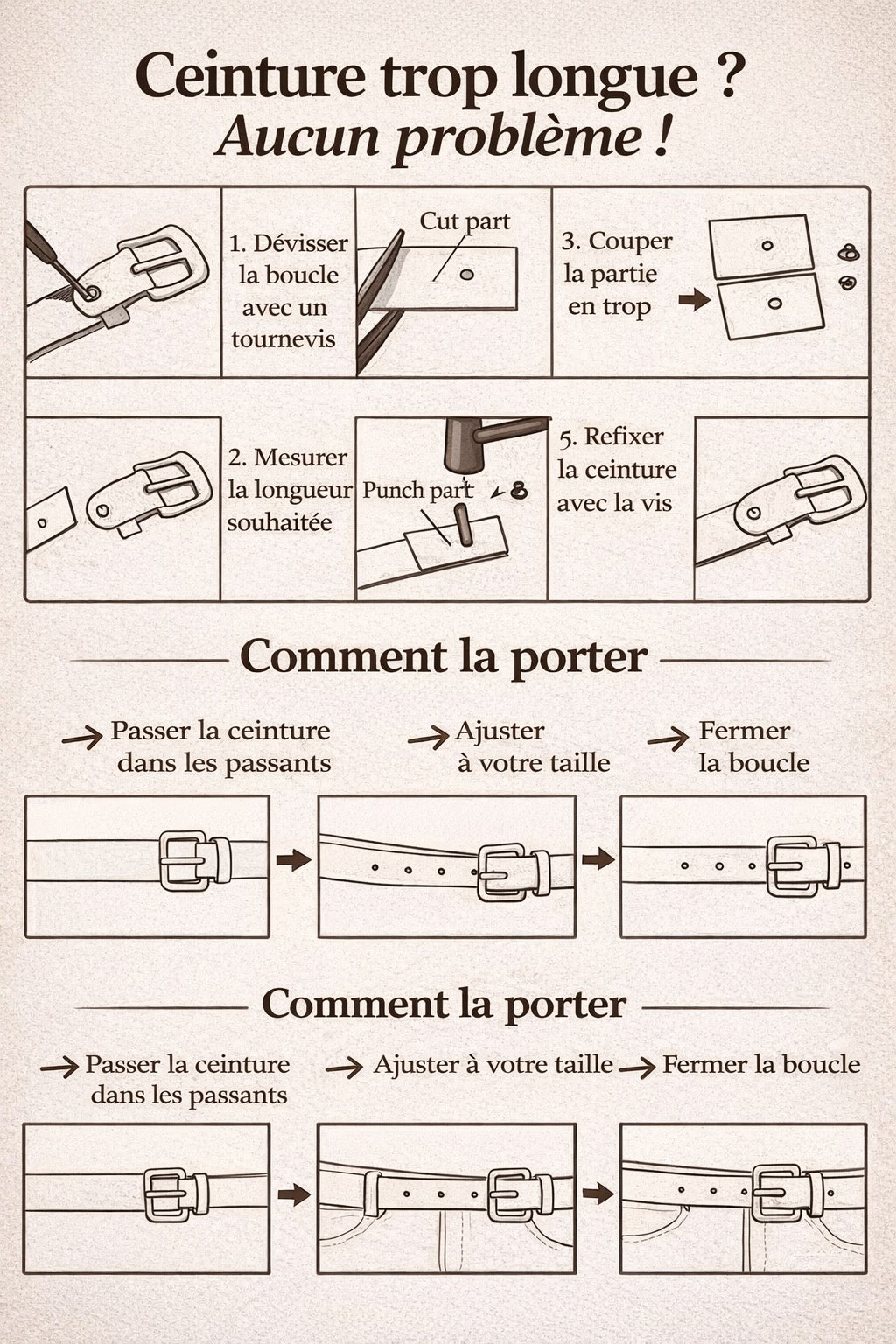 Ceinture trop longue ?
Aucun problème !

1. Dévisser la boucle avec un tournevis

Cut part

3. Couper la partie en trop

2. Mesurer la longueur souhaitée

Punch part

5. Refixer la ceinture avec la vis

Comment la porter

Passer la ceinture dans les passants

Ajuster à votre taille

Fermer la boucle

Comment la porter

Passer la ceinture dans les passants

Ajuster à votre taille

Fermer la boucle